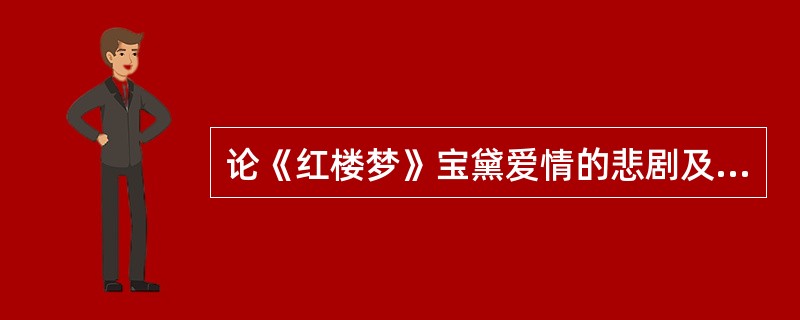 论《红楼梦》宝黛爱情的悲剧及...